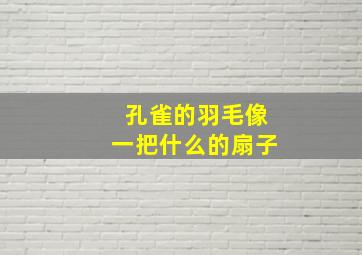 孔雀的羽毛像
一把什么的扇子